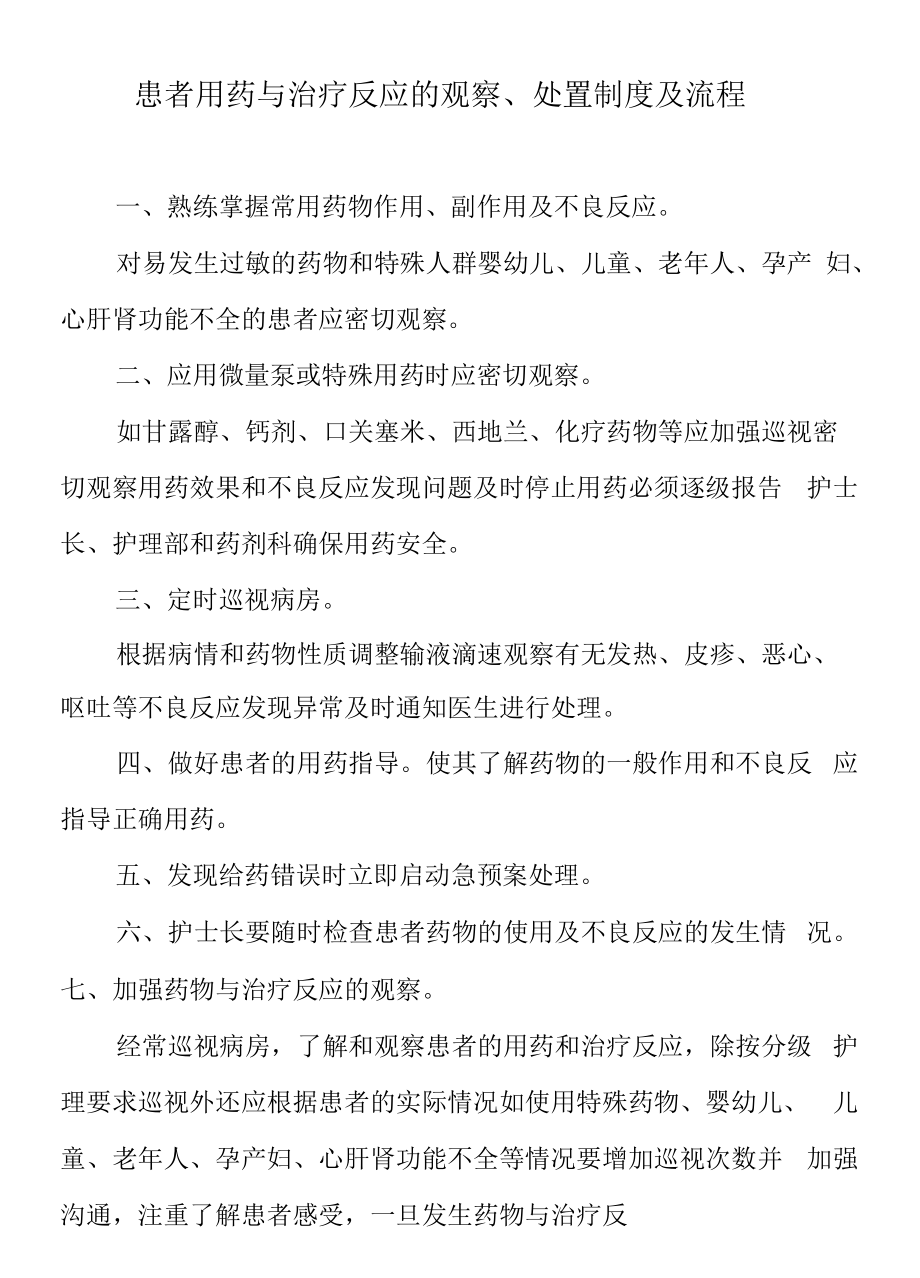 患者用药与治疗反应的观察、处置制度及流程

一、熟练掌握常用药物作用、副作用及不良反应。

对易发生过敏的药物和特殊人群婴幼儿、儿童、老年人、孕产 妇、心肝肾功能不全的患者应密切观察。

二、应用微量泵或特殊用药时应密切观察。

如甘露醇、钙剂、口关塞米、西地兰、化疗药物等应加强巡视密切观察用药效果和不良反应发现问题及时停止用药必须逐级报告 护士长、护理部和药剂科确保用药安全。

三、定时巡视病房。

根据病情和药物性质调整输液滴速观察有无发热、皮疹、恶心、呕吐等不良反应发现异常及时通知医生进行处理。

四、做好患者的用药指导。使其了解药物的一般作用和不良反 应指导正确用药。

五、发现给药错误时立即启动急预案处理。

六、护士长要随时检查患者药物的使用及不良反应的发生情 况。

七、加强药物与治疗反应的观察。

经常巡视病房，了解和观察患者的用药和治疗反应，除按分级 护理要求巡视外还应根据患者的实际情况如使用特殊药物、婴幼儿、 儿童、老年人、孕产妇、心肝肾功能不全等情况要增加巡视次数并 加强沟通，注重了解患者感受，一旦发生药物与治疗反